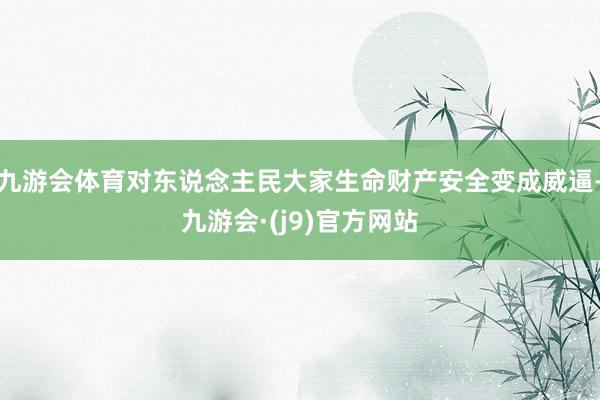 九游会体育对东说念主民大家生命财产安全变成威逼-九游会·(j9)官方网站